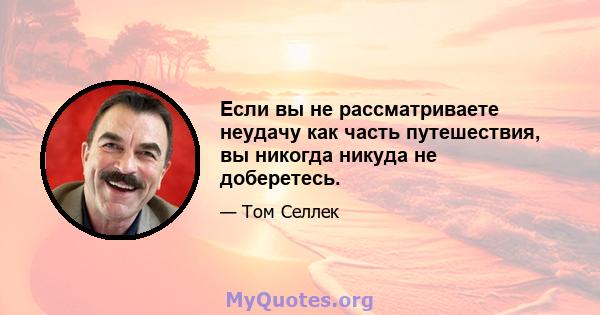 Если вы не рассматриваете неудачу как часть путешествия, вы никогда никуда не доберетесь.

— Том Селлек

MyQuotes.org